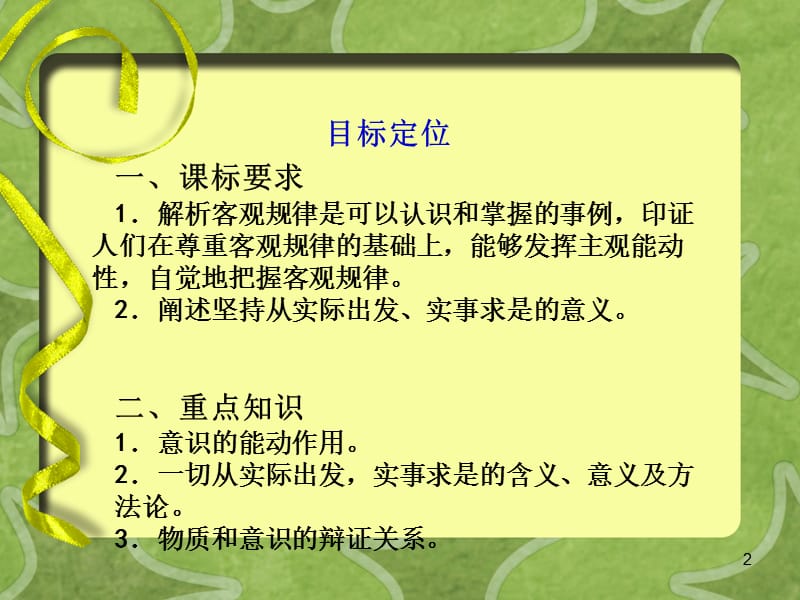 目标定位

一、课标要求

1．解析客观规律是可以认识和掌握的事例，印证人们在尊重客观规律的基础上，能够发挥主观能动性，自觉地把握客观规律。

2．阐述坚持从实际出发、实事求是的意义。

二、重点知识

1．意识的能动作用。

2．一切从实际出发，实事求是的含义、意义及方法论。

3．物质和意识的辩证关系。

2